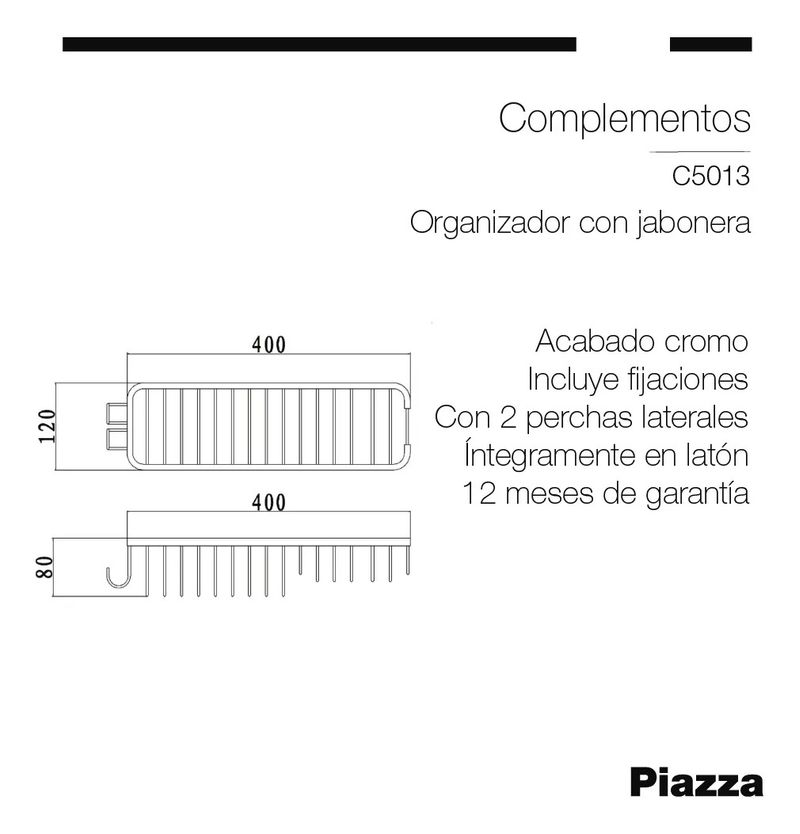 Complementos

C5013

Organizador con jabonera

400

120

400

80

Acabado cromo
Incluye fijaciones
Con 2 perchas laterales
Íntegramente en latón
12 meses de garantía

Piazza